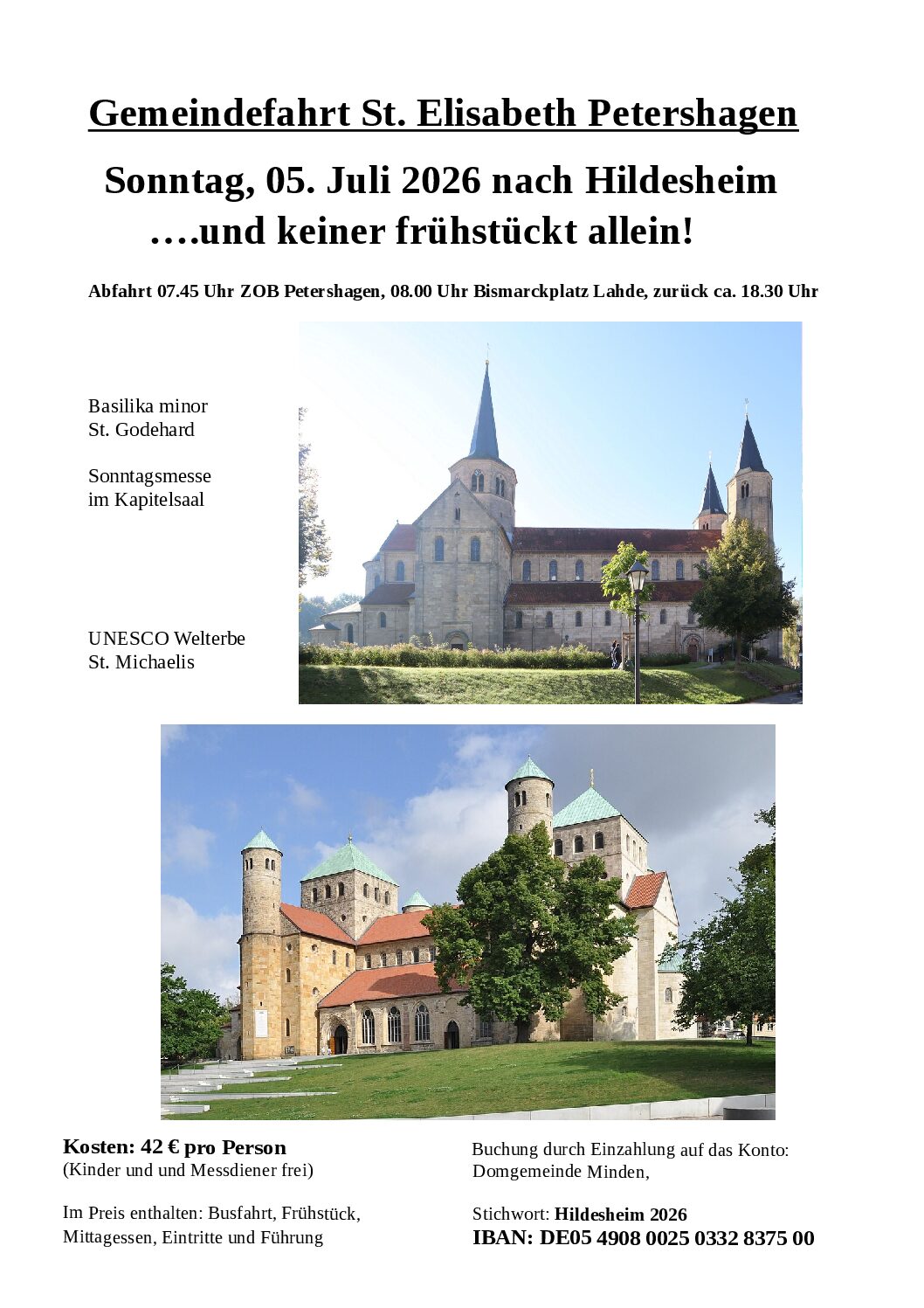 Gemeindefahrt St. Elisabeth Petershagen

Sonntag, 05. Juli 2026 nach Hildesheim
….und keiner frühstückt allein!

Abfahrt 07.45 Uhr ZOB Petershagen, 08.00 Uhr Bismarckplatz Lahde, zurück ca. 18.30 Uhr

Basilika minor
St. Godehard

Sonntagsmesse
im Kapitelsaal

UNESCO Welterbe
St. Michaelis

Kosten: 42 € pro Person
(Kinder und und Messdiener frei)

Im Preis enthalten: Busfahrt, Frühstück, Mittagessen, Eintritte und Führung

Buchung durch Einzahlung auf das Konto:
Domgemeinde Minden,

Stichwort: Hildesheim 2026
IBAN: DE05 4908 0025 0332 8375 00